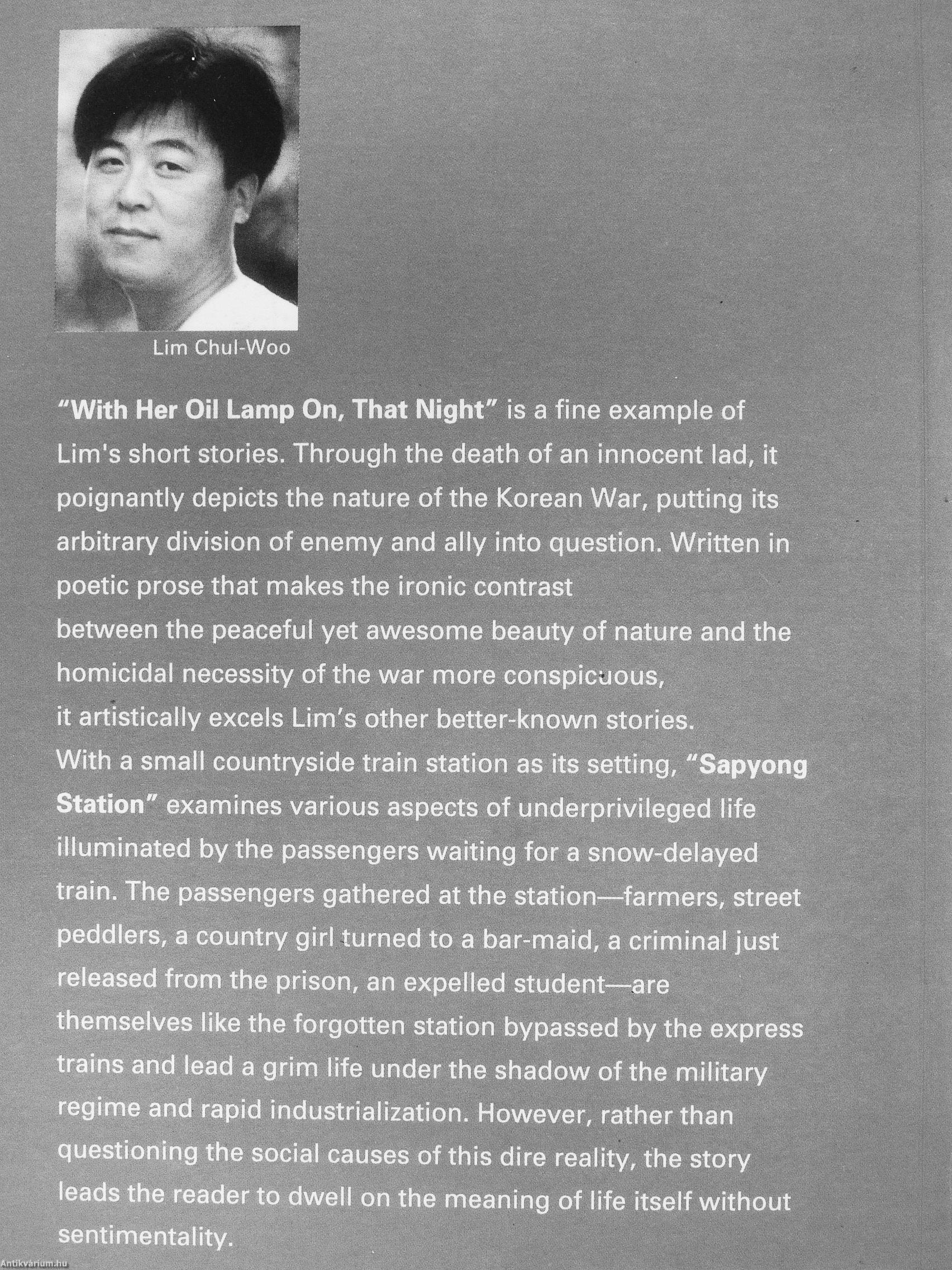 Lim Chul-Woo

"With Her Oil Lamp On, That Night" is a fine example of Lim's short stories. Through the death of an innocent lad, it poignantly depicts the nature of the Korean War, putting its arbitrary division of enemy and ally into question. Written in poetic prose that makes the ironic contrast between the peaceful yet awesome beauty of nature and the homicidal necessity of the war more conspicuous, it artistically excels Lim's other better-known stories. With a small countryside train station as its setting, "Sapyong Station" examines various aspects of underprivileged life illuminated by the passengers waiting for a snow-delayed train. The passengers gathered at the station—farmers, street peddlers, a country girl turned to a bar-maid, a criminal just released from the prison, an expelled student—are themselves like the forgotten station bypassed by the express trains and lead a grim life under the shadow of the military regime and rapid industrialization. However, rather than questioning the social causes of this dire reality, the story leads the reader to dwell on the meaning of life itself without sentimentality.

Antikvárium.hu